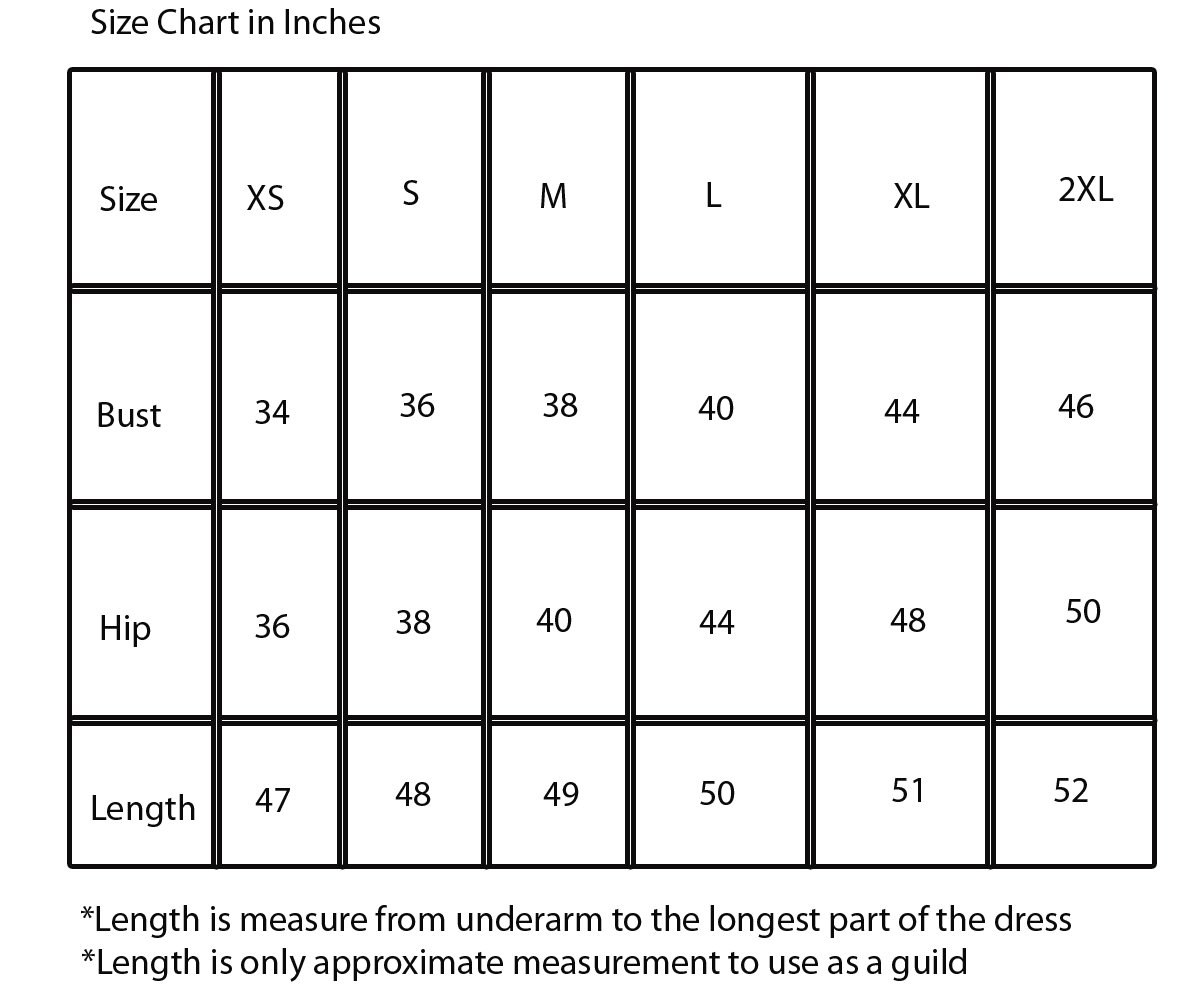 Size Chart in Inches

| Size | XS | S | M | L | XL | 2XL |
|---|---|---|---|---|---|---|
| Bust | 34 | 36 | 38 | 40 | 44 | 46 |
| Hip | 36 | 38 | 40 | 44 | 48 | 50 |
| Length | 47 | 48 | 49 | 50 | 51 | 52 |

*Length is measure from underarm to the longest part of the dress
*Length is only approximate measurement to use as a guild